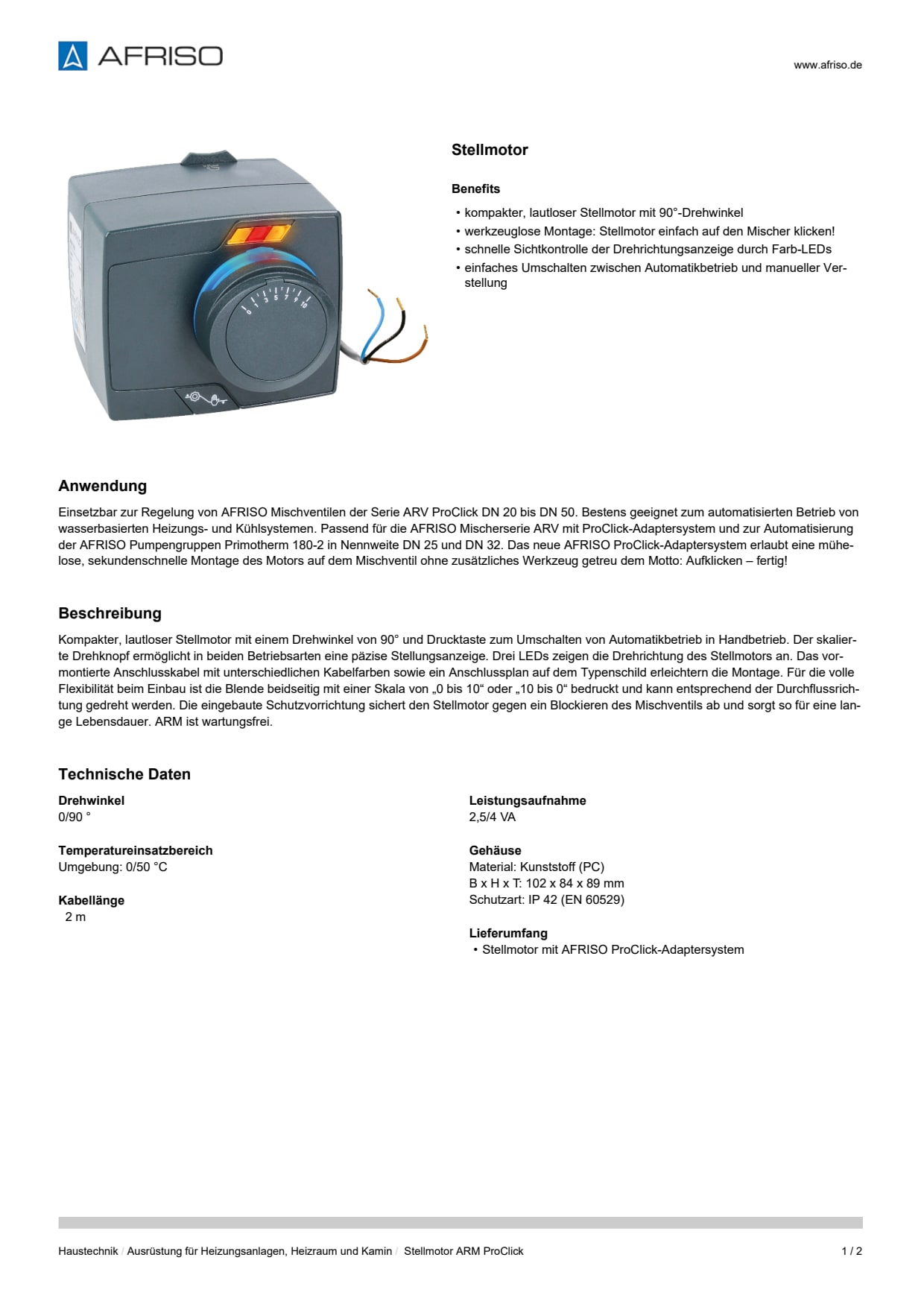 AFRISO

www.afriso.de

0 1 3 5 7 9 10

Stellmotor

Benefits

• kompakter, lautloser Stellmotor mit 90°-Drehwinkel
• werkzeuglose Montage: Stellmotor einfach auf den Mischer klicken!
• schnelle Sichtkontrolle der Drehrichtungsanzeige durch Farb-LEDs
• einfaches Umschalten zwischen Automatikbetrieb und manueller Verstellung

Anwendung

Einsetzbar zur Regelung von AFRISO Mischventilen der Serie ARV ProClick DN 20 bis DN 50. Bestens geeignet zum automatisierten Betrieb von wasserbasierten Heizungs- und Kühlsystemen. Passend für die AFRISO Mischerserie ARV mit ProClick-Adaptersystem und zur Automatisierung der AFRISO Pumpengruppen Primotherm 180-2 in Nennweite DN 25 und DN 32. Das neue AFRISO ProClick-Adaptersystem erlaubt eine mühelose, sekundenschnelle Montage des Motors auf dem Mischventil ohne zusätzliches Werkzeug getreu dem Motto: Aufklicken – fertig!

Beschreibung

Kompakter, lautloser Stellmotor mit einem Drehwinkel von 90° und Drucktaste zum Umschalten von Automatikbetrieb in Handbetrieb. Der skalierte Drehknopf ermöglicht in beiden Betriebsarten eine päzise Stellungsanzeige. Drei LEDs zeigen die Drehrichtung des Stellmotors an. Das vormontierte Anschlusskabel mit unterschiedlichen Kabelfarben sowie ein Anschlussplan auf dem Typenschild erleichtern die Montage. Für die volle Flexibilität beim Einbau ist die Blende beidseitig mit einer Skala von „0 bis 10“ oder „10 bis 0“ bedruckt und kann entsprechend der Durchflussrichtung gedreht werden. Die eingebaute Schutzvorrichtung sichert den Stellmotor gegen ein Blockieren des Mischventils ab und sorgt so für eine lange Lebensdauer. ARM ist wartungsfrei.

Technische Daten

Drehwinkel
0/90 °

Temperatureinsatzbereich
Umgebung: 0/50 °C

Kabellänge
2 m

Leistungsaufnahme
2,5/4 VA

Gehäuse
Material: Kunststoff (PC)
B x H x T: 102 x 84 x 89 mm
Schutzart: IP 42 (EN 60529)

Lieferumfang
• Stellmotor mit AFRISO ProClick-Adaptersystem

Haustechnik / Ausrüstung für Heizungsanlagen, Heizraum und Kamin / Stellmotor ARM ProClick

1 / 2